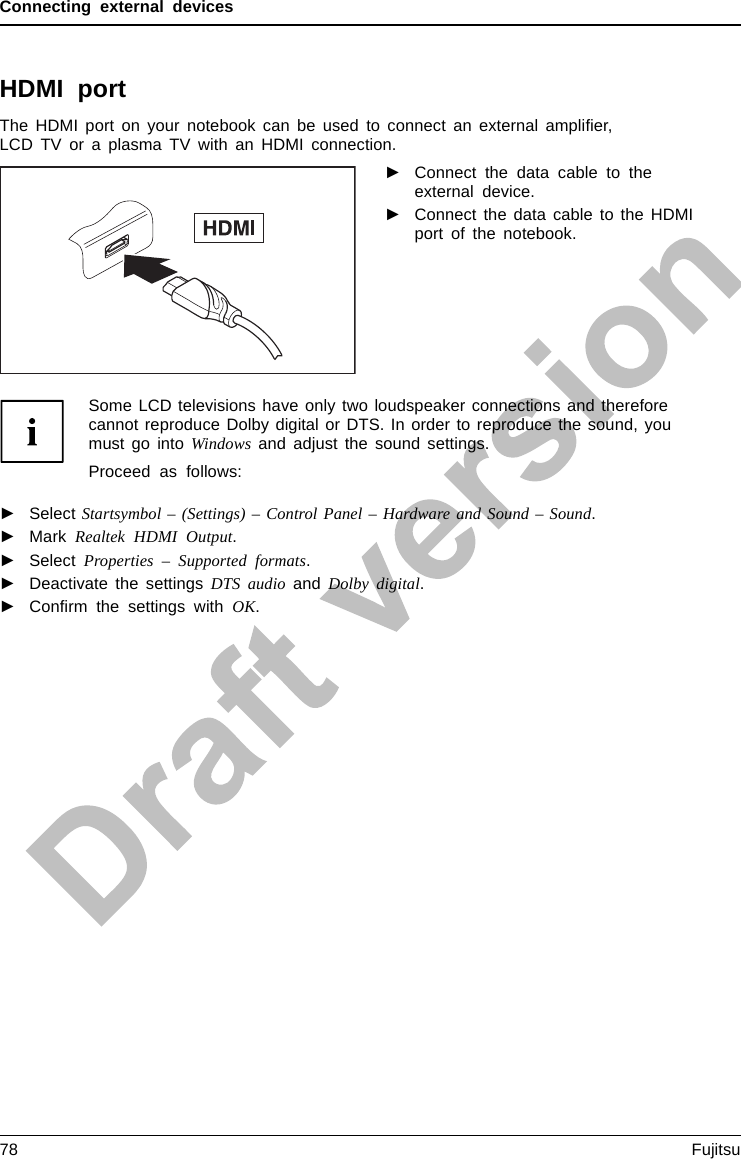 Connecting external devices

HDMI port

The HDMI port on your notebook can be used to connect an external amplifier, LCD TV or a plasma TV with an HDMI connection.

HDMI

► Connect the data cable to the external device.

► Connect the data cable to the HDMI port of the notebook.

i

Some LCD televisions have only two loudspeaker connections and therefore cannot reproduce Dolby digital or DTS. In order to reproduce the sound, you must go into Windows and adjust the sound settings.

Proceed as follows:

► Select Startsymbol – (Settings) – Control Panel – Hardware and Sound – Sound.

► Mark Realtek HDMI Output.

► Select Properties – Supported formats.

► Deactivate the settings DTS audio and Dolby digital.

► Confirm the settings with OK.

Draft version

78 Fujitsu